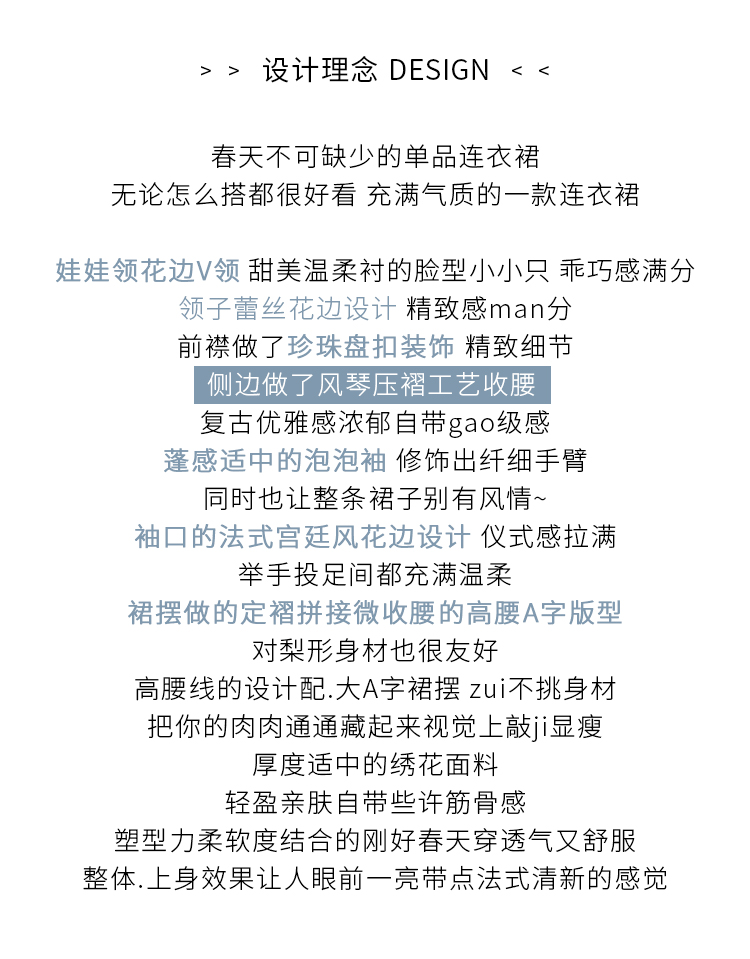 > > 设计理念 DESIGN < <

春天不可缺少的单品连衣裙
无论怎么搭都很好看 充满气质的一款连衣裙

娃娃领花边V领 甜美温柔衬的脸型小小只 乖巧感满分
领子蕾丝花边设计 精致感man分
前襟做了珍珠盘扣装饰 精致细节
侧边做了风琴压褶工艺收腰
复古优雅感浓郁自带gao级感
蓬感适中的泡泡袖 修饰出纤细手臂
同时也让整条裙子别有风情~
袖口的法式宫廷风花边设计 仪式感拉满
举手投足间都充满温柔
裙摆做的定褶拼接微收腰的高腰A字版型
对梨形身材也很友好
高腰线的设计配.大A字裙摆 zui不挑身材
把你的肉肉通通藏起来视觉上敲ji显瘦
厚度适中的绣花面料
轻盈亲肤自带些许筋骨感
塑型力柔软度结合的刚好春天穿透气又舒服
整体.上身效果让人眼前一亮带点法式清新的感觉